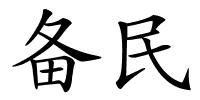 备民